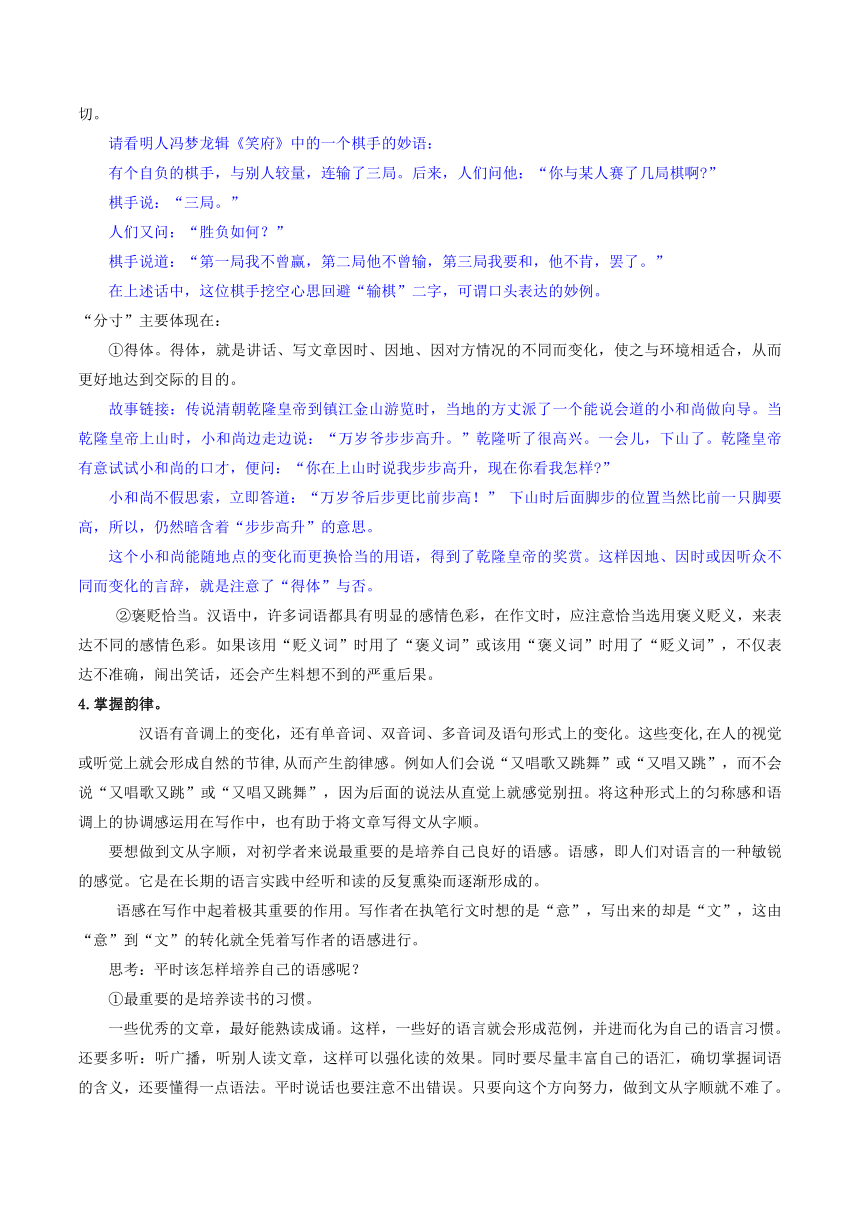 切。

请看明人冯梦龙辑《笑府》中的一个棋手的妙语：

有个自负的棋手，与别人较量，连输了三局。后来，人们问他：“你与某人赛了几局棋啊?”

棋手说：“三局。”

人们又问：“胜负如何？”

棋手说道：“第一局我不曾赢，第二局他不曾输，第三局我要和，他不肯，罢了。”

在上述话中，这位棋手挖空心思回避“输棋”二字，可谓口头表达的妙例。

“分寸”主要体现在：

①得体。得体，就是讲话、写文章因时、因地、因对方情况的不同而变化，使之与环境相适合，从而更好地达到交际的目的。

故事链接：传说清朝乾隆皇帝到镇江金山游览时，当地的方丈派了一个能说会道的小和尚做向导。当乾隆皇帝上山时，小和尚边走边说：“万岁爷步步高升。”乾隆听了很高兴。一会儿，下山了。乾隆皇帝有意试试小和尚的口才，便问：“你在上山时说我步步高升，现在你看我怎样?”

小和尚不假思索，立即答道：“万岁爷后步更比前步高！” 下山时后面脚步的位置当然比前一只脚要高，所以，仍然暗含着“步步高升”的意思。

这个小和尚能随地点的变化而更换恰当的用语，得到了乾隆皇帝的奖赏。这样因地、因时或因听众不同而变化的言辞，就是注意了“得体”与否。

②褒贬恰当。汉语中，许多词语都具有明显的感情色彩，在作文时，应注意恰当选用褒义贬义，来表达不同的感情色彩。如果该用“贬义词”时用了“褒义词”或该用“褒义词”时用了“贬义词”，不仅表达不准确，闹出笑话，还会产生料想不到的严重后果。

4.掌握韵律。

汉语有音调上的变化，还有单音词、双音词、多音词及语句形式上的变化。这些变化,在人的视觉或听觉上就会形成自然的节律,从而产生韵律感。例如人们会说“又唱歌又跳舞”或“又唱又跳”，而不会说“又唱歌又跳”或“又唱又跳舞”，因为后面的说法从直觉上就感觉别扭。将这种形式上的匀称感和语调上的协调感运用在写作中，也有助于将文章写得文从字顺。

要想做到文从字顺，对初学者来说最重要的是培养自己良好的语感。语感，即人们对语言的一种敏锐的感觉。它是在长期的语言实践中经听和读的反复熏染而逐渐形成的。

语感在写作中起着极其重要的作用。写作者在执笔行文时想的是“意”，写出来的却是“文”，这由“意”到“文”的转化就全凭着写作者的语感进行。

思考：平时该怎样培养自己的语感呢？

①最重要的是培养读书的习惯。

一些优秀的文章，最好能熟读成诵。这样，一些好的语言就会形成范例，并进而化为自己的语言习惯。还要多听：听广播，听别人读文章，这样可以强化读的效果。同时要尽量丰富自己的语汇，确切掌握词语的含义，还要懂得一点语法。平时说话也要注意不出错误。只要向这个方向努力，做到文从字顺就不难了。